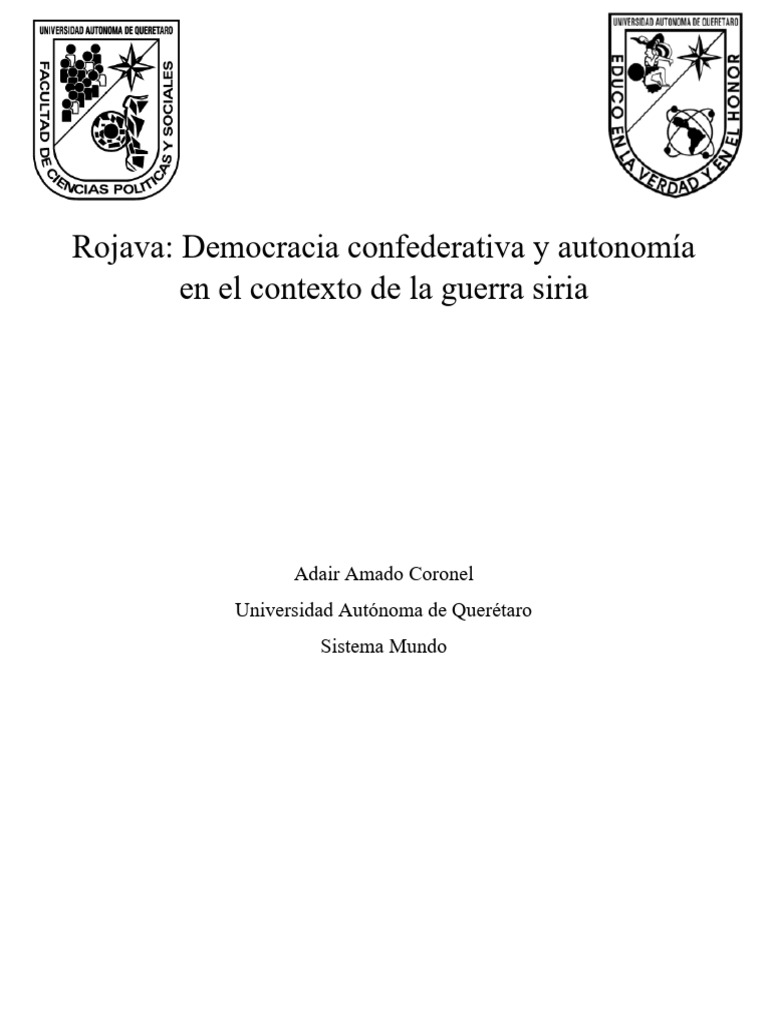 UNIVERSIDAD AUTONOMA DE QUERETARO
FACULTAD DE CIENCIAS POLITICAS Y SOCIALES

UNIVERSIDAD AUTONOMA DE QUERETARO
EDUCO EN LA VERDAD Y EN EL HONOR

Rojava: Democracia confederativa y autonomía en el contexto de la guerra siria

Adair Amado Coronel

Universidad Autónoma de Querétaro

Sistema Mundo